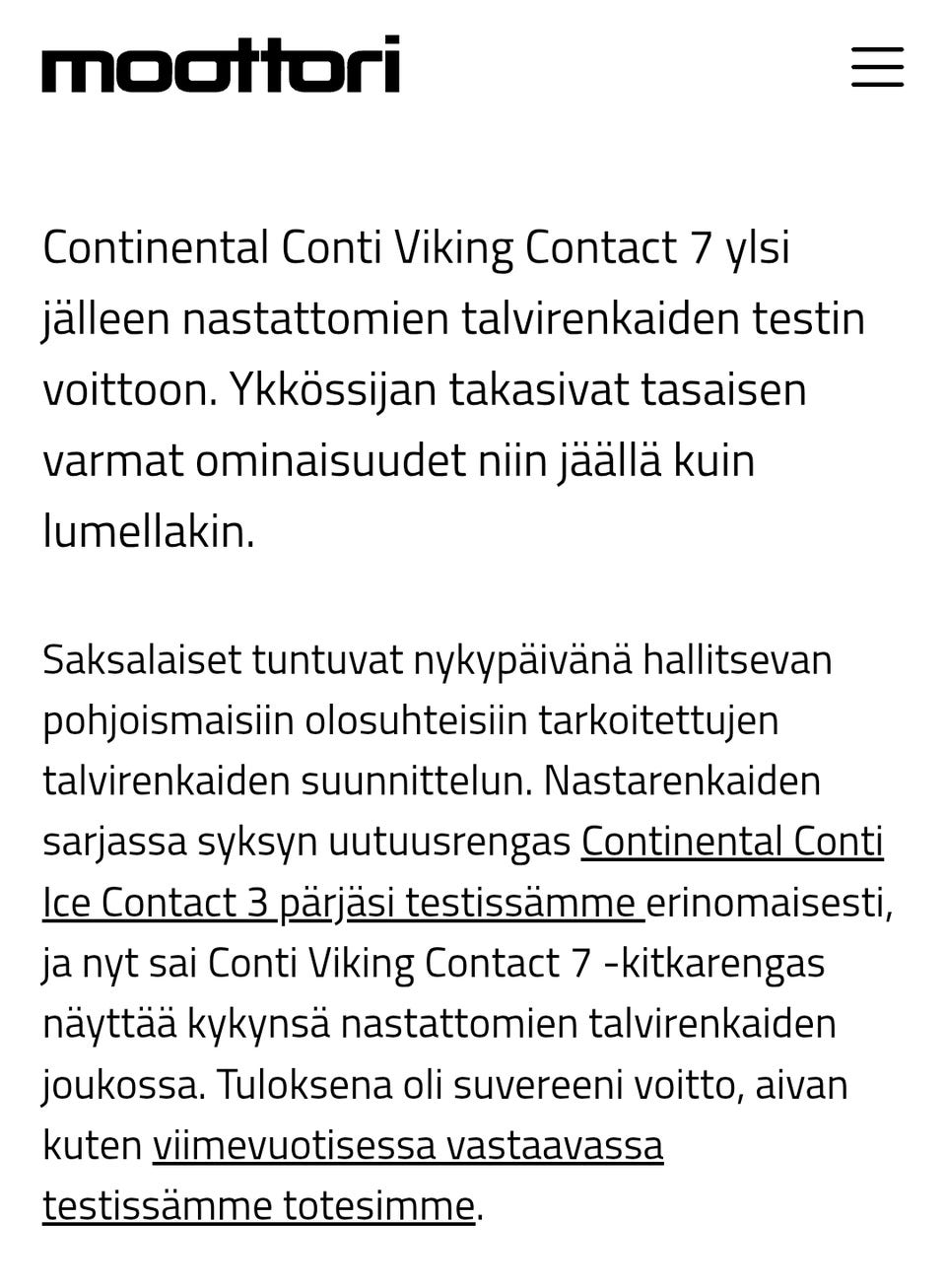 moottori

Continental Conti Viking Contact 7 ylsi jälleen nastattomien talvirenkaiden testin voittoon. Ykkössijan takasivat tasaisen varmat ominaisuudet niin jäällä kuin lumellakin.

Saksalaiset tuntuvat nykypäivänä hallitsevan pohjoismaisiin olosuhteisiin tarkoitettujen talvirenkaiden suunnittelun. Nastarenkaiden sarjassa syksyn uutuusrengas Continental Conti Ice Contact 3 pärjäsi testissämme erinomaisesti, ja nyt sai Conti Viking Contact 7 -kitkarengas näyttää kykynsä nastattomien talvirenkaiden joukossa. Tuloksena oli suvereeni voitto, aivan kuten viimevuotisessa vastaavassa testissämme totesimme.